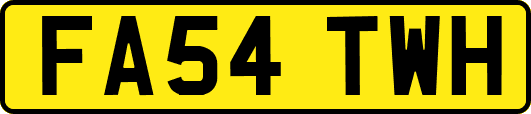 FA54 TWH